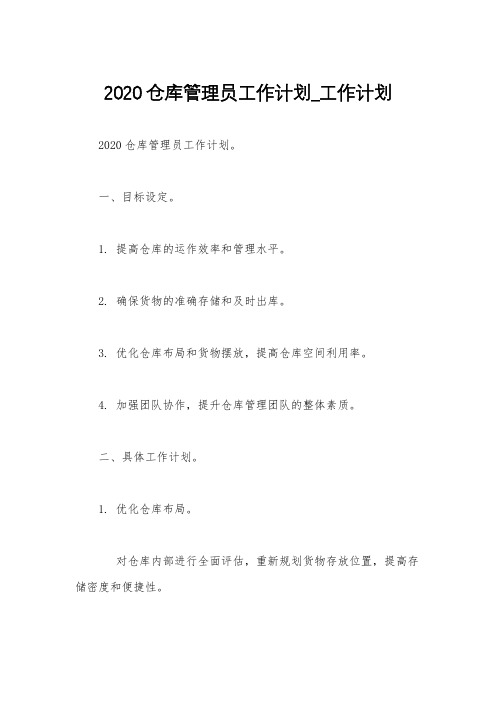 2020仓库管理员工作计划_工作计划

2020仓库管理员工作计划。

一、目标设定。

1. 提高仓库的运作效率和管理水平。

2. 确保货物的准确存储和及时出库。

3. 优化仓库布局和货物摆放，提高仓库空间利用率。

4. 加强团队协作，提升仓库管理团队的整体素质。

二、具体工作计划。

1. 优化仓库布局。

对仓库内部进行全面评估，重新规划货物存放位置，提高存储密度和便捷性。